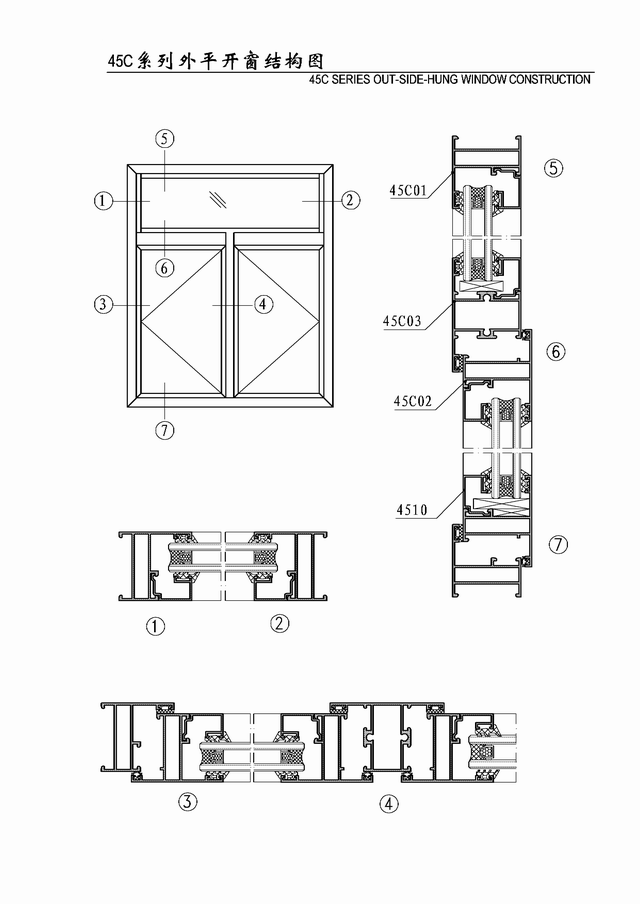 45C系列外平开窗结构图
45C SERIES OUT-SIDE-HUNG WINDOW CONSTRUCTION

⑤
①
②
⑥
③
④
⑦

45C01
⑤
45C03
⑥
45C02
4510
⑦

①
②

③
④